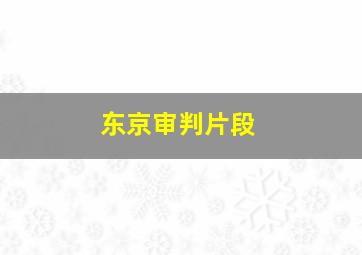 东京审判片段